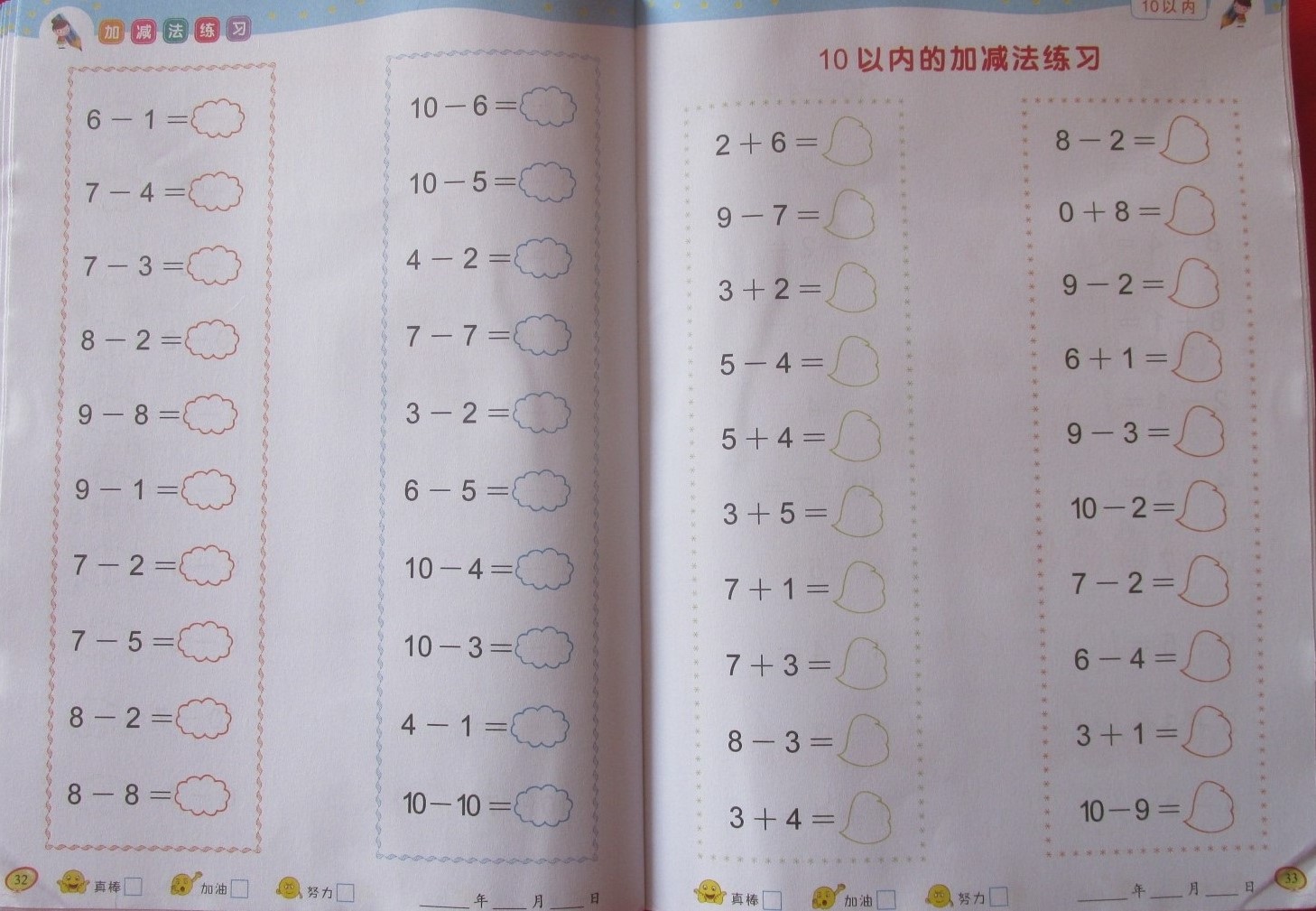 加减法练习

$6-1=$
$7-4=$
$7-3=$
$8-2=$
$9-8=$
$9-1=$
$7-2=$
$7-5=$
$8-2=$
$8-8=$

$10-6=$
$10-5=$
$4-2=$
$7-7=$
$3-2=$
$6-5=$
$10-4=$
$10-3=$
$4-1=$
$10-10=$

32 真棒 加油 努力 ____年____月____日

10以内

10以内的加减法练习

$2+6=$
$9-7=$
$3+2=$
$5-4=$
$5+4=$
$3+5=$
$7+1=$
$7+3=$
$8-3=$
$3+4=$

$8-2=$
$0+8=$
$9-2=$
$6+1=$
$9-3=$
$10-2=$
$7-2=$
$6-4=$
$3+1=$
$10-9=$

真棒 加油 努力 ____年____月____日 33